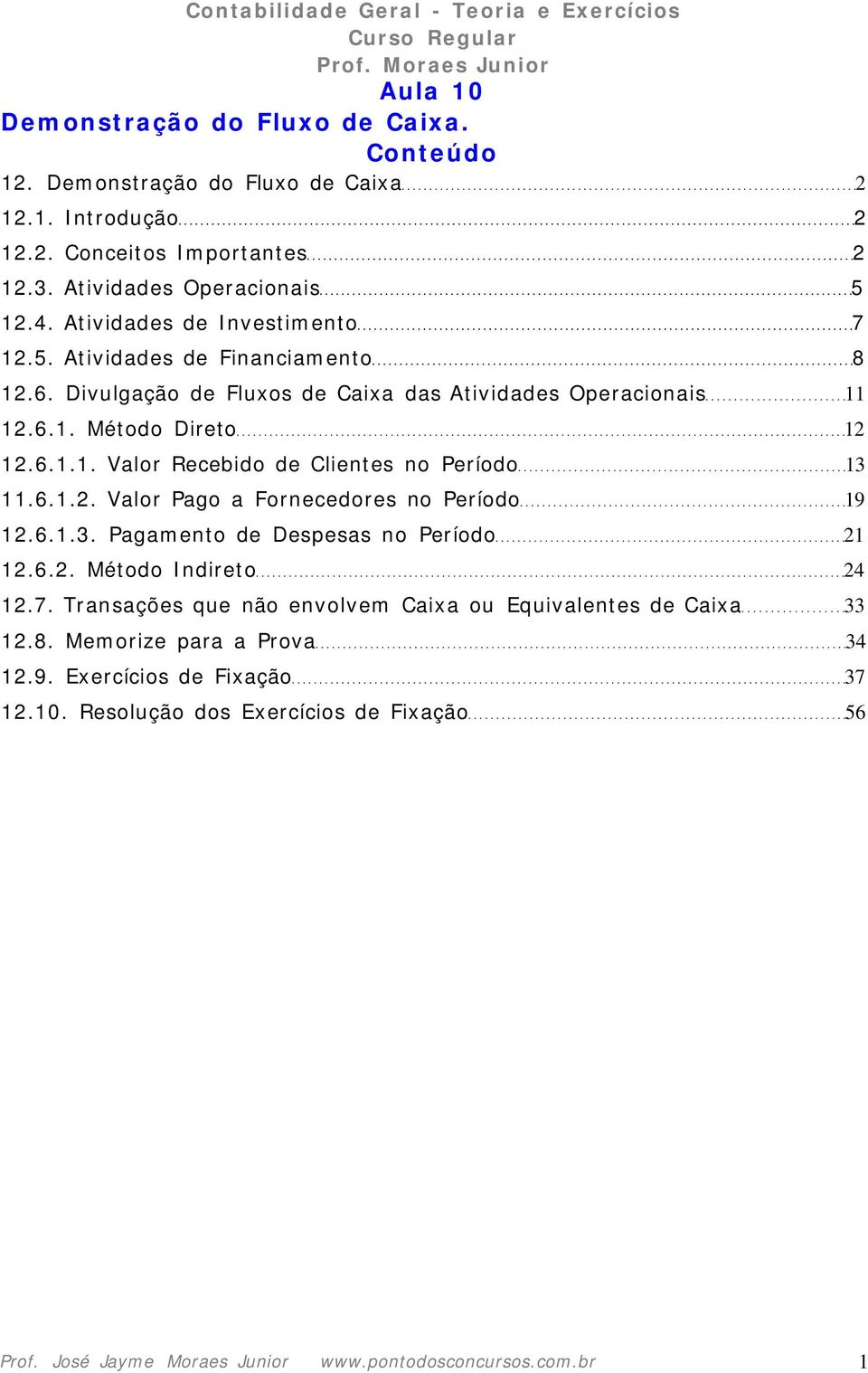 Contabilidade Geral - Teoria e Exercícios
Curso Regular
Prof. Moraes Junior
Aula 10
Demonstração do Fluxo de Caixa.
Conteúdo

12. Demonstração do Fluxo de Caixa 2
12.1. Introdução 2
12.2. Conceitos Importantes 2
12.3. Atividades Operacionais 5
12.4. Atividades de Investimento 7
12.5. Atividades de Financiamento 8
12.6. Divulgação de Fluxos de Caixa das Atividades Operacionais 11
12.6.1. Método Direto 12
12.6.1.1. Valor Recebido de Clientes no Período 13
11.6.1.2. Valor Pago a Fornecedores no Período 19
12.6.1.3. Pagamento de Despesas no Período 21
12.6.2. Método Indireto 24
12.7. Transações que não envolvem Caixa ou Equivalentes de Caixa 33
12.8. Memorize para a Prova 34
12.9. Exercícios de Fixação 37
12.10. Resolução dos Exercícios de Fixação 56

Prof. José Jayme Moraes Junior www.pontodosconcursos.com.br 1